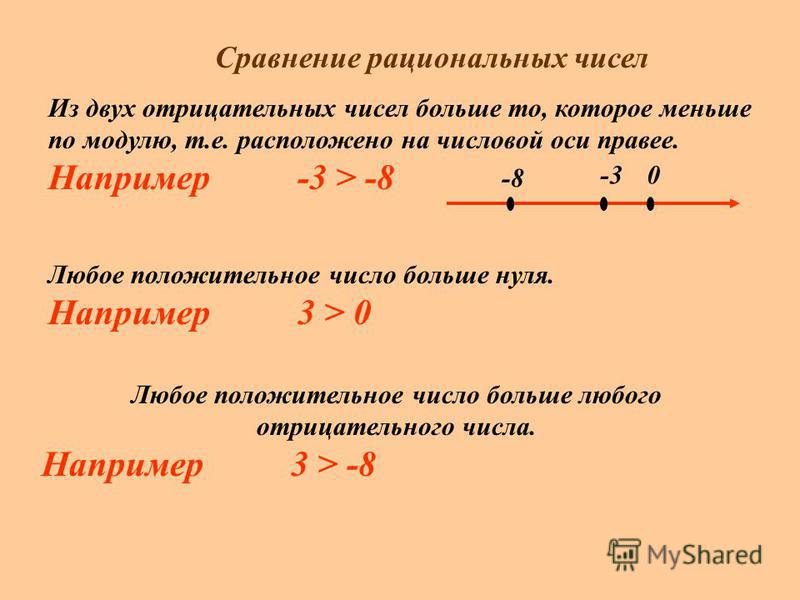 Сравнение рациональных чисел

Из двух отрицательных чисел больше то, которое меньше по модулю, т.е. расположено на числовой оси правее.

Например $-3 > -8$

-8 -3 0

Любое положительное число больше нуля.

Например $3 > 0$

Любое положительное число больше любого отрицательного числа.

Например $3 > -8$

MyShared